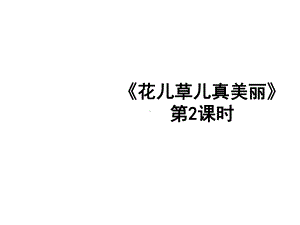 《花儿草儿真美丽》
第2课时